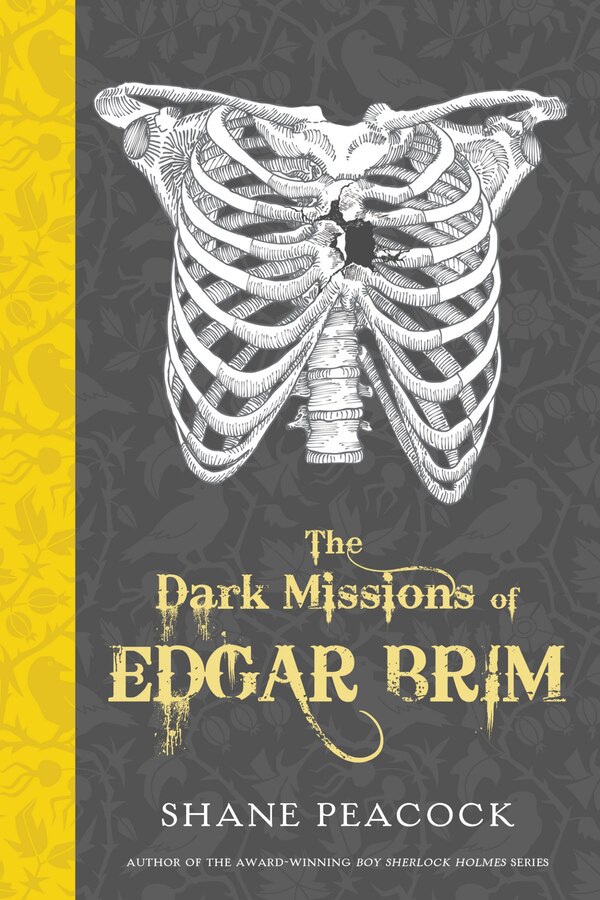 The Dark Missions of EDGAR BRIM

SHANE PEACOCK

AUTHOR OF THE AWARD-WINNING BOY SHERLOCK HOLMES SERIES